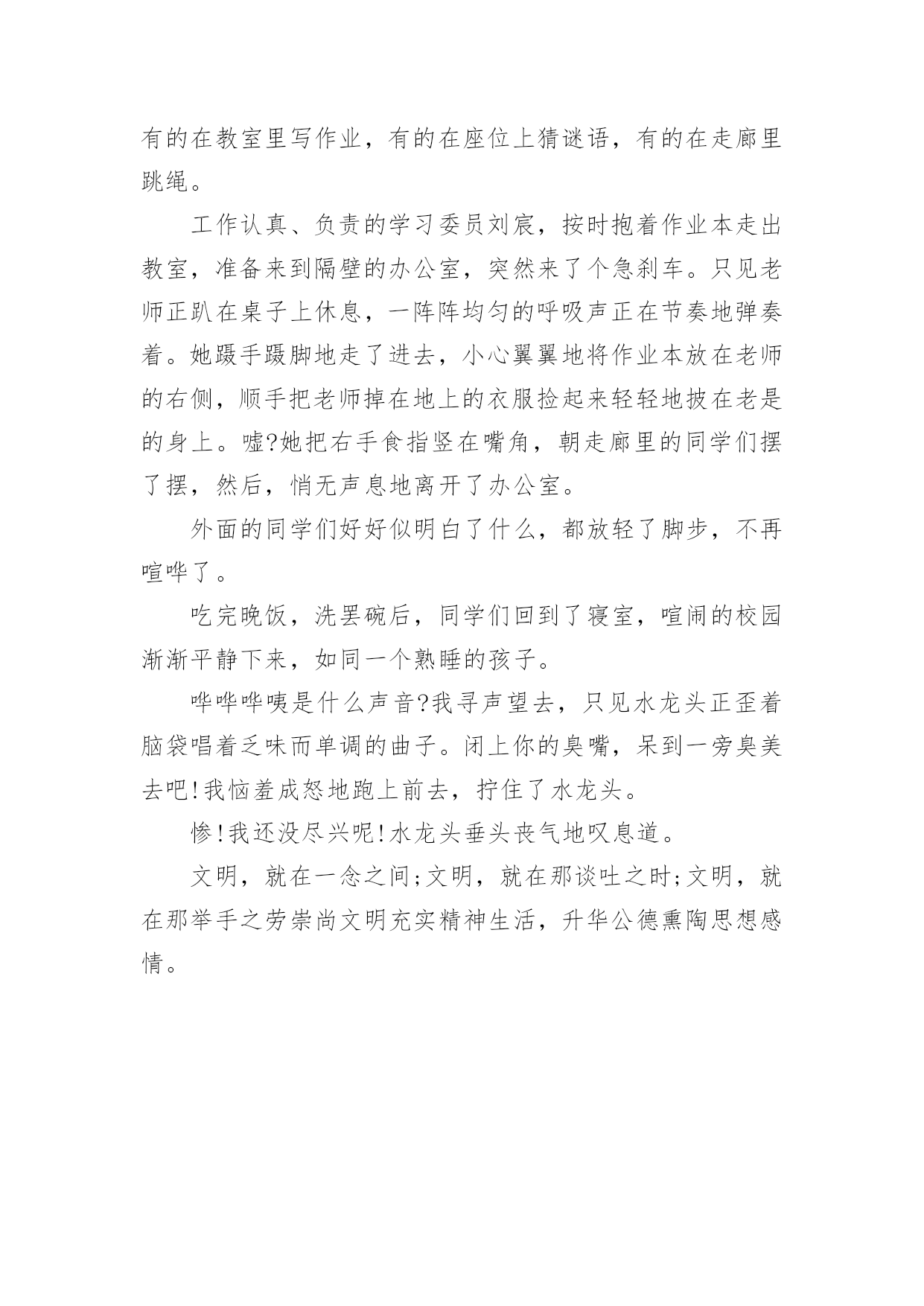 有的在教室里写作业，有的在座位上猜谜语，有的在走廊里跳绳。

工作认真、负责的学习委员刘宸，按时抱着作业本走出教室，准备来到隔壁的办公室，突然来了个急刹车。只见老师正趴在桌子上休息，一阵阵均匀的呼吸声正在节奏地弹奏着。她蹑手蹑脚地走了进去，小心翼翼地将作业本放在老师的右侧，顺手把老师掉在地上的衣服捡起来轻轻地披在老是的身上。嘘?她把右手食指竖在嘴角，朝走廊里的同学们摆了摆，然后，悄无声息地离开了办公室。

外面的同学们好好似明白了什么，都放轻了脚步，不再喧哗了。

吃完晚饭，洗罢碗后，同学们回到了寝室，喧闹的校园渐渐平静下来，如同一个熟睡的孩子。

哗哗哗咦是什么声音?我寻声望去，只见水龙头正歪着脑袋唱着乏味而单调的曲子。闭上你的臭嘴，呆到一旁臭美去吧!我恼羞成怒地跑上前去，拧住了水龙头。

惨!我还没尽兴呢!水龙头垂头丧气地叹息道。

文明，就在一念之间;文明，就在那谈吐之时;文明，就在那举手之劳崇尚文明充实精神生活，升华公德熏陶思想感情。